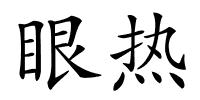 眼热